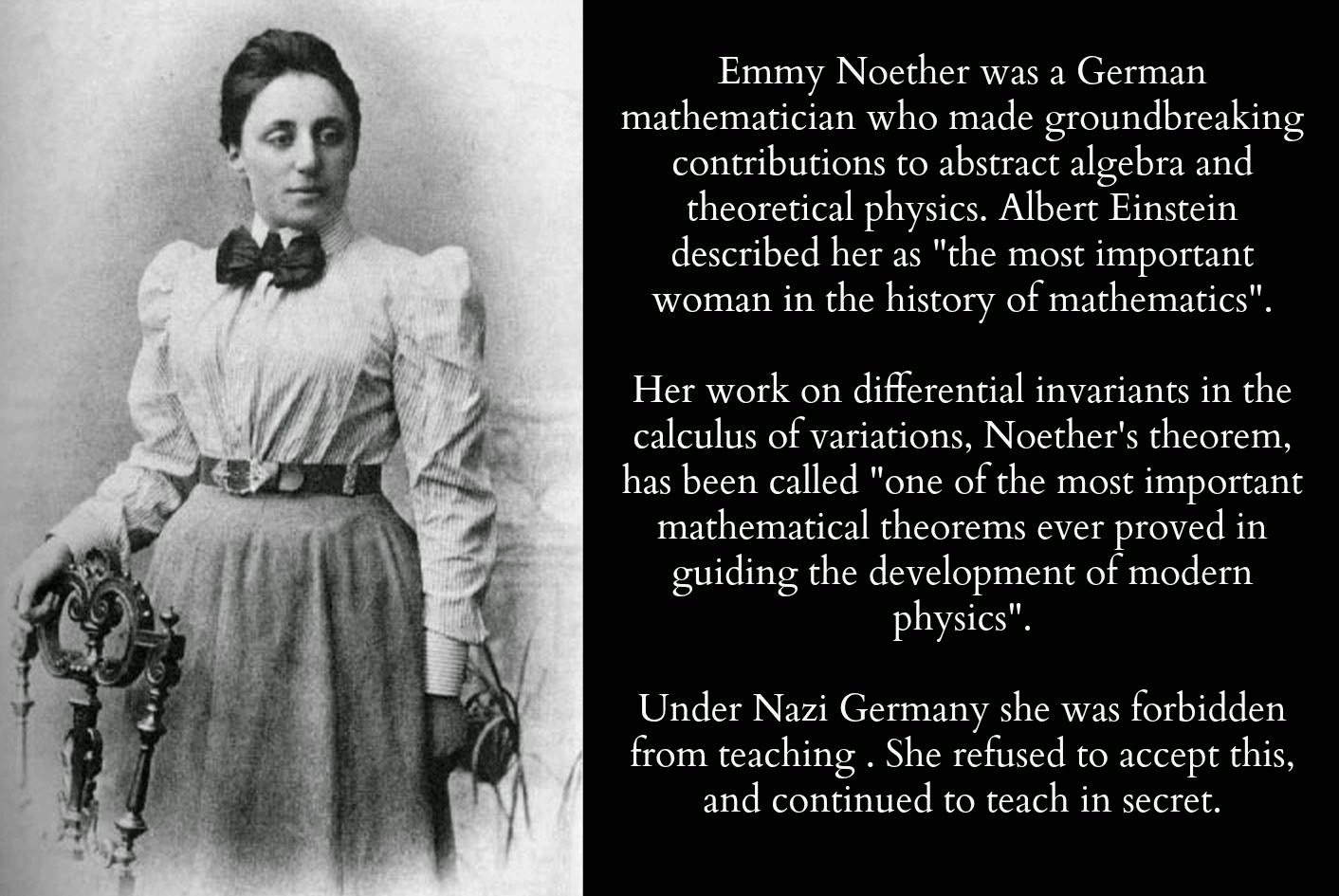 Emmy Noether was a German mathematician who made groundbreaking contributions to abstract algebra and theoretical physics. Albert Einstein described her as "the most important woman in the history of mathematics".

Her work on differential invariants in the calculus of variations, Noether's theorem, has been called "one of the most important mathematical theorems ever proved in guiding the development of modern physics".

Under Nazi Germany she was forbidden from teaching . She refused to accept this, and continued to teach in secret.